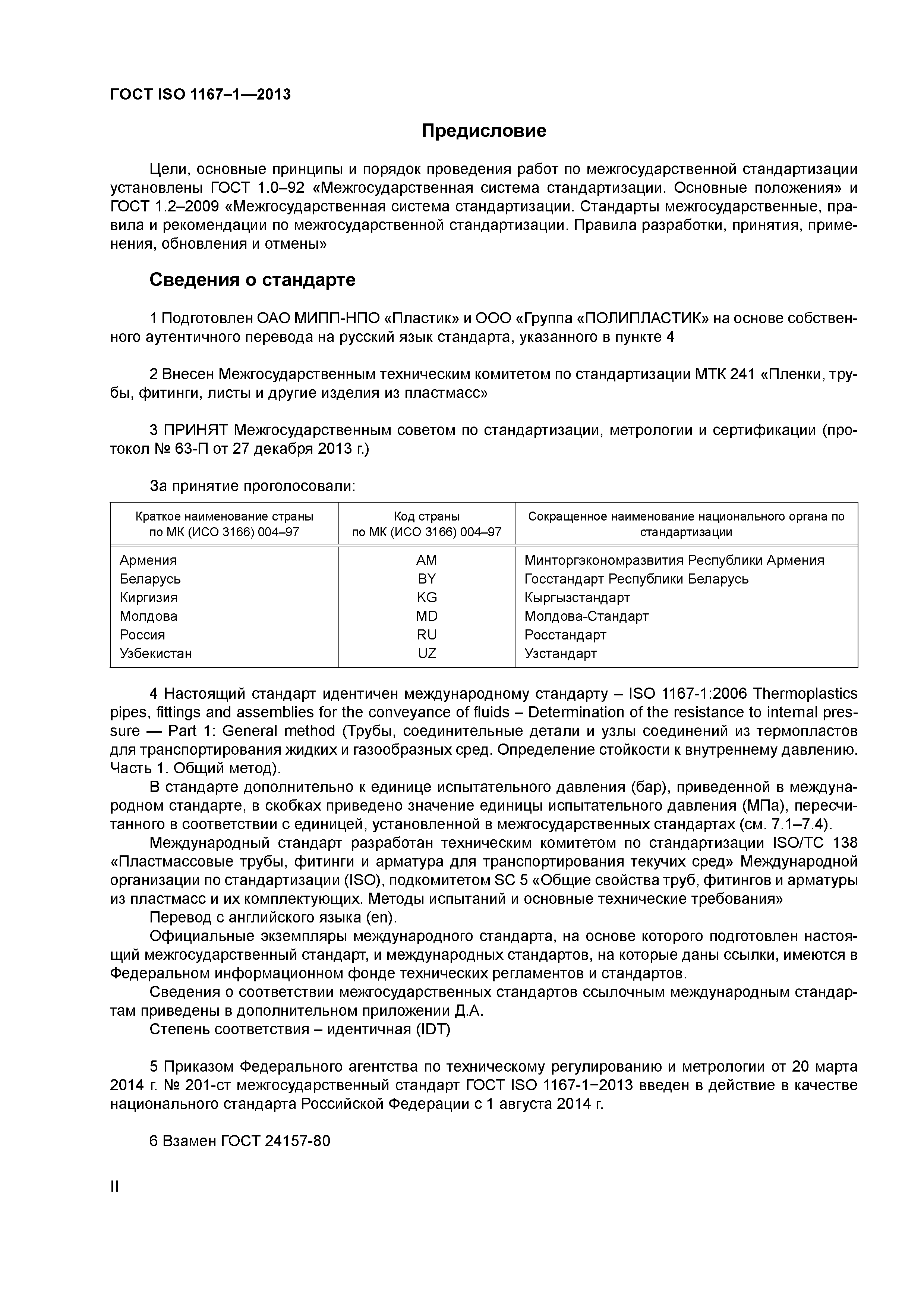 ГОСТ ISO 1167–1—2013

Предисловие

Цели, основные принципы и порядок проведения работ по межгосударственной стандартизации установлены ГОСТ 1.0–92 «Межгосударственная система стандартизации. Основные положения» и ГОСТ 1.2–2009 «Межгосударственная система стандартизации. Стандарты межгосударственные, правила и рекомендации по межгосударственной стандартизации. Правила разработки, принятия, применения, обновления и отмены»

Сведения о стандарте

1 Подготовлен ОАО МИПП-НПО «Пластик» и ООО «Группа «ПОЛИПЛАСТИК» на основе собственного аутентичного перевода на русский язык стандарта, указанного в пункте 4

2 Внесен Межгосударственным техническим комитетом по стандартизации МТК 241 «Пленки, трубы, фитинги, листы и другие изделия из пластмасс»

3 ПРИНЯТ Межгосударственным советом по стандартизации, метрологии и сертификации (протокол № 63-П от 27 декабря 2013 г.)

За принятие проголосовали:

| Краткое наименование страны по МК (ИСО 3166) 004–97 | Код страны по МК (ИСО 3166) 004–97 | Сокращенное наименование национального органа по стандартизации |
|---|---|---|
| Армения | AM | Минторгэкономразвития Республики Армения |
| Беларусь | BY | Госстандарт Республики Беларусь |
| Киргизия | KG | Кыргызстандарт |
| Молдова | MD | Молдова-Стандарт |
| Россия | RU | Росстандарт |
| Узбекистан | UZ | Узстандарт |

4 Настоящий стандарт идентичен международному стандарту – ISO 1167-1:2006 Thermoplastics pipes, fittings and assemblies for the conveyance of fluids – Determination of the resistance to internal pressure — Part 1: General method (Трубы, соединительные детали и узлы соединений из термопластов для транспортирования жидких и газообразных сред. Определение стойкости к внутреннему давлению. Часть 1. Общий метод).
В стандарте дополнительно к единице испытательного давления (бар), приведенной в международном стандарте, в скобках приведено значение единицы испытательного давления (МПа), пересчитанного в соответствии с единицей, установленной в межгосударственных стандартах (см. 7.1–7.4).
Международный стандарт разработан техническим комитетом по стандартизации ISO/TC 138 «Пластмассовые трубы, фитинги и арматура для транспортирования текучих сред» Международной организации по стандартизации (ISO), подкомитетом SC 5 «Общие свойства труб, фитингов и арматуры из пластмасс и их комплектующих. Методы испытаний и основные технические требования»
Перевод с английского языка (en).
Официальные экземпляры международного стандарта, на основе которого подготовлен настоящий межгосударственный стандарт, и международных стандартов, на которые даны ссылки, имеются в Федеральном информационном фонде технических регламентов и стандартов.
Сведения о соответствии межгосударственных стандартов ссылочным международным стандартам приведены в дополнительном приложении Д.А.
Степень соответствия – идентичная (IDT)

5 Приказом Федерального агентства по техническому регулированию и метрологии от 20 марта 2014 г. № 201-ст межгосударственный стандарт ГОСТ ISO 1167-1−2013 введен в действие в качестве национального стандарта Российской Федерации с 1 августа 2014 г.

6 Взамен ГОСТ 24157-80

II